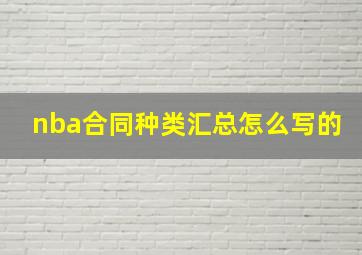 nba合同种类汇总怎么写的